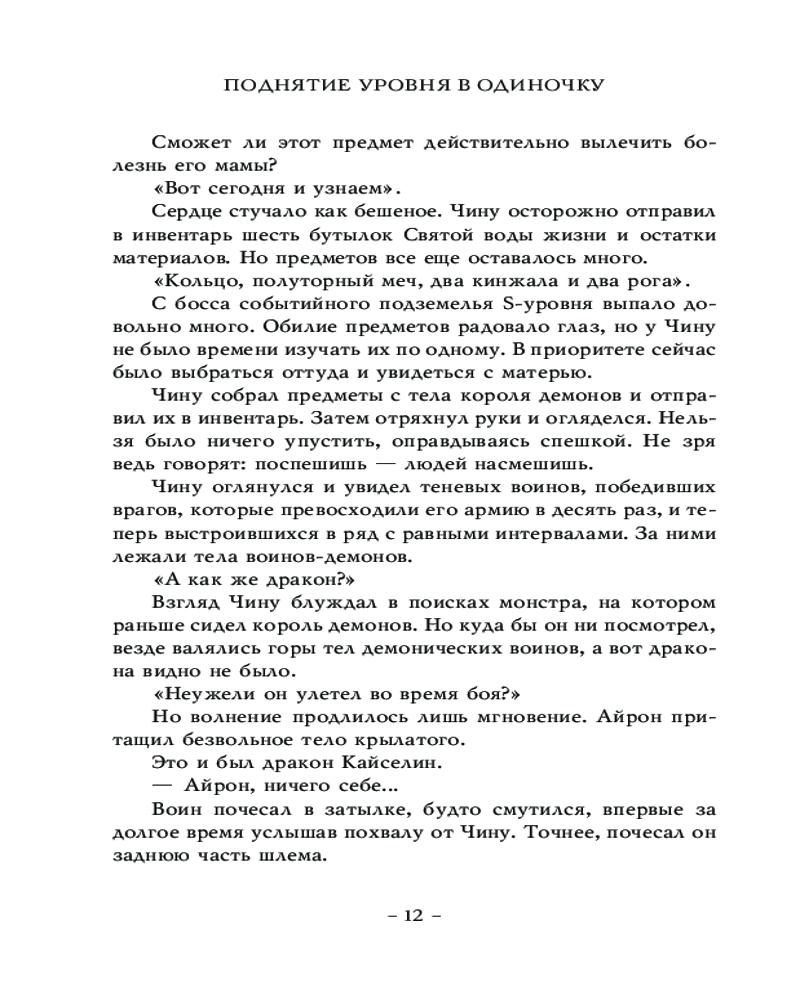 ПОДНЯТИЕ УРОВНЯ В ОДИНОЧКУ

Сможет ли этот предмет действительно вылечить болезнь его мамы?

«Вот сегодня и узнаем».

Сердце стучало как бешеное. Чину осторожно отправил в инвентарь шесть бутылок Святой воды жизни и остатки материалов. Но предметов все еще оставалось много.

«Кольцо, полуторный меч, два кинжала и два рога».

С босса событийного подземелья S-уровня выпало довольно много. Обилие предметов радовало глаз, но у Чину не было времени изучать их по одному. В приоритете сейчас было выбраться оттуда и увидеться с матерью.

Чину собрал предметы с тела короля демонов и отправил их в инвентарь. Затем отряхнул руки и огляделся. Нельзя было ничего упустить, оправдываясь спешкой. Не зря ведь говорят: поспешишь — людей насмешишь.

Чину оглянулся и увидел теневых воинов, победивших врагов, которые превосходили его армию в десять раз, и теперь выстроившихся в ряд с равными интервалами. За ними лежали тела воинов-демонов.

«А как же дракон?»

Взгляд Чину блуждал в поисках монстра, на котором раньше сидел король демонов. Но куда бы он ни посмотрел, везде валялись горы тел демонических воинов, а вот дракона видно не было.

«Неужели он улетел во время боя?»

Но волнение продлилось лишь мгновение. Айрон притащил безвольное тело крылатого.

Это и был дракон Кайселин.

— Айрон, ничего себе...

Воин почесал в затылке, будто смутился, впервые за долгое время услышав похвалу от Чину. Точнее, почесал он заднюю часть шлема.

– 12 –